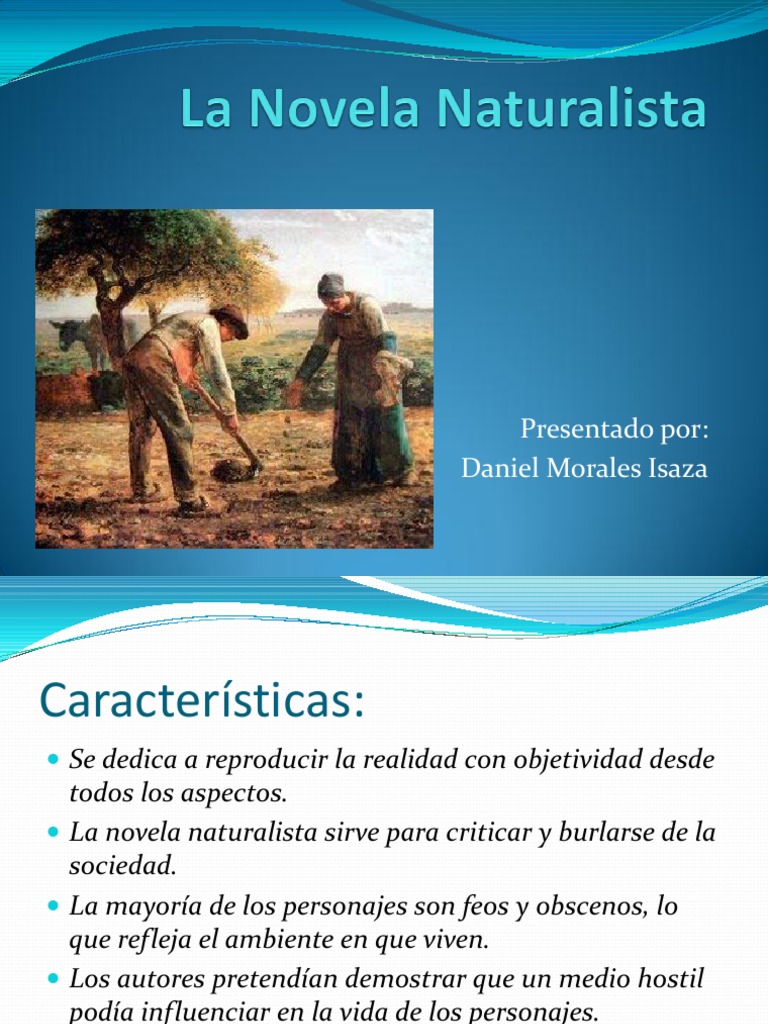 La Novela Naturalista

Presentado por:
Daniel Morales Isaza

Características:

• Se dedica a reproducir la realidad con objetividad desde todos los aspectos.
• La novela naturalista sirve para criticar y burlarse de la sociedad.
• La mayoría de los personajes son feos y obscenos, lo que refleja el ambiente en que viven.
• Los autores pretendían demostrar que un medio hostil podía influenciar en la vida de los personajes.